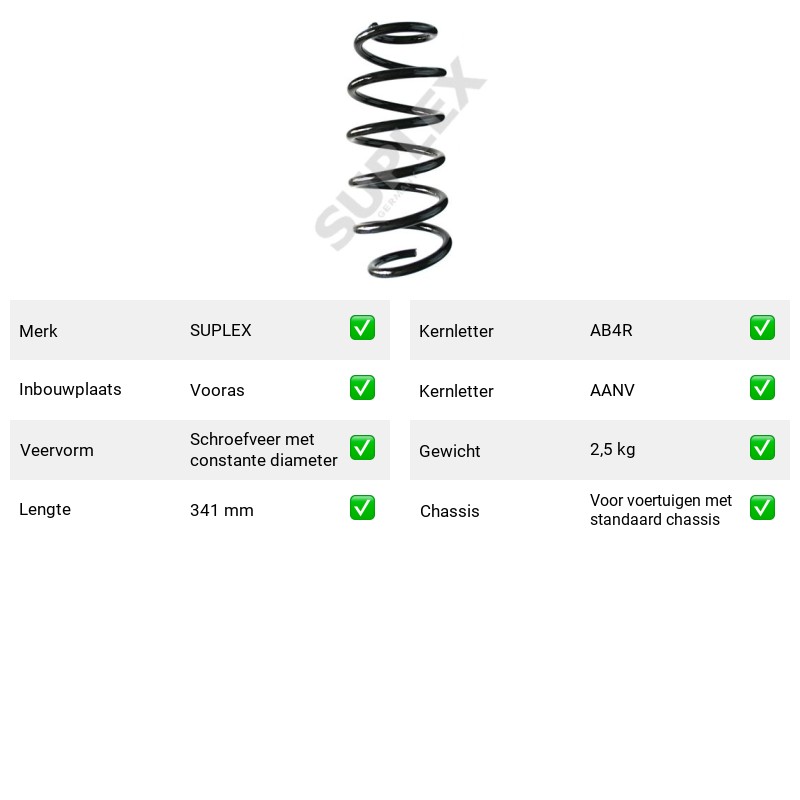 Merk SUPLEX ☑
Inbouwplaats Vooras ☑
Veervorm Schroefveer met constante diameter ☑
Lengte 341 mm ☑

Kernletter AB4R ☑
Kernletter AANV ☑
Gewicht 2,5 kg ☑
Chassis Voor voertuigen met standaard chassis ☑

SUPLEX